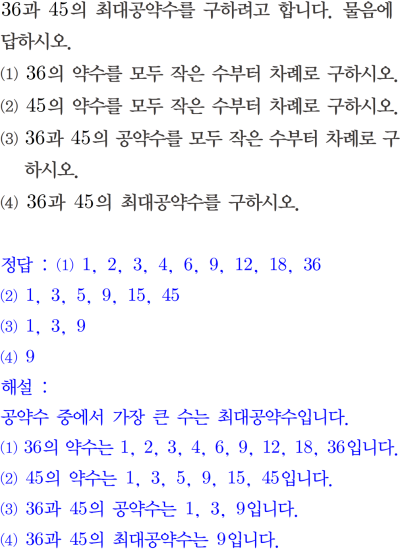 36과 45의 최대공약수를 구하려고 합니다. 물음에 답하시오.

(1) 36의 약수를 모두 작은 수부터 차례로 구하시오.

(2) 45의 약수를 모두 작은 수부터 차례로 구하시오.

(3) 36과 45의 공약수를 모두 작은 수부터 차례로 구하시오.

(4) 36과 45의 최대공약수를 구하시오.

정답 : (1) 1, 2, 3, 4, 6, 9, 12, 18, 36

(2) 1, 3, 5, 9, 15, 45

(3) 1, 3, 9

(4) 9

해설 :

공약수 중에서 가장 큰 수는 최대공약수입니다.

(1) 36의 약수는 1, 2, 3, 4, 6, 9, 12, 18, 36입니다.

(2) 45의 약수는 1, 3, 5, 9, 15, 45입니다.

(3) 36과 45의 공약수는 1, 3, 9입니다.

(4) 36과 45의 최대공약수는 9입니다.